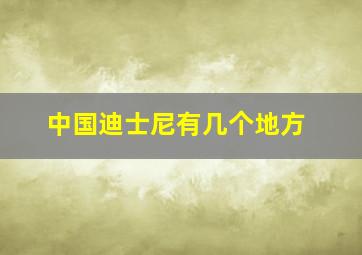 中国迪士尼有几个地方